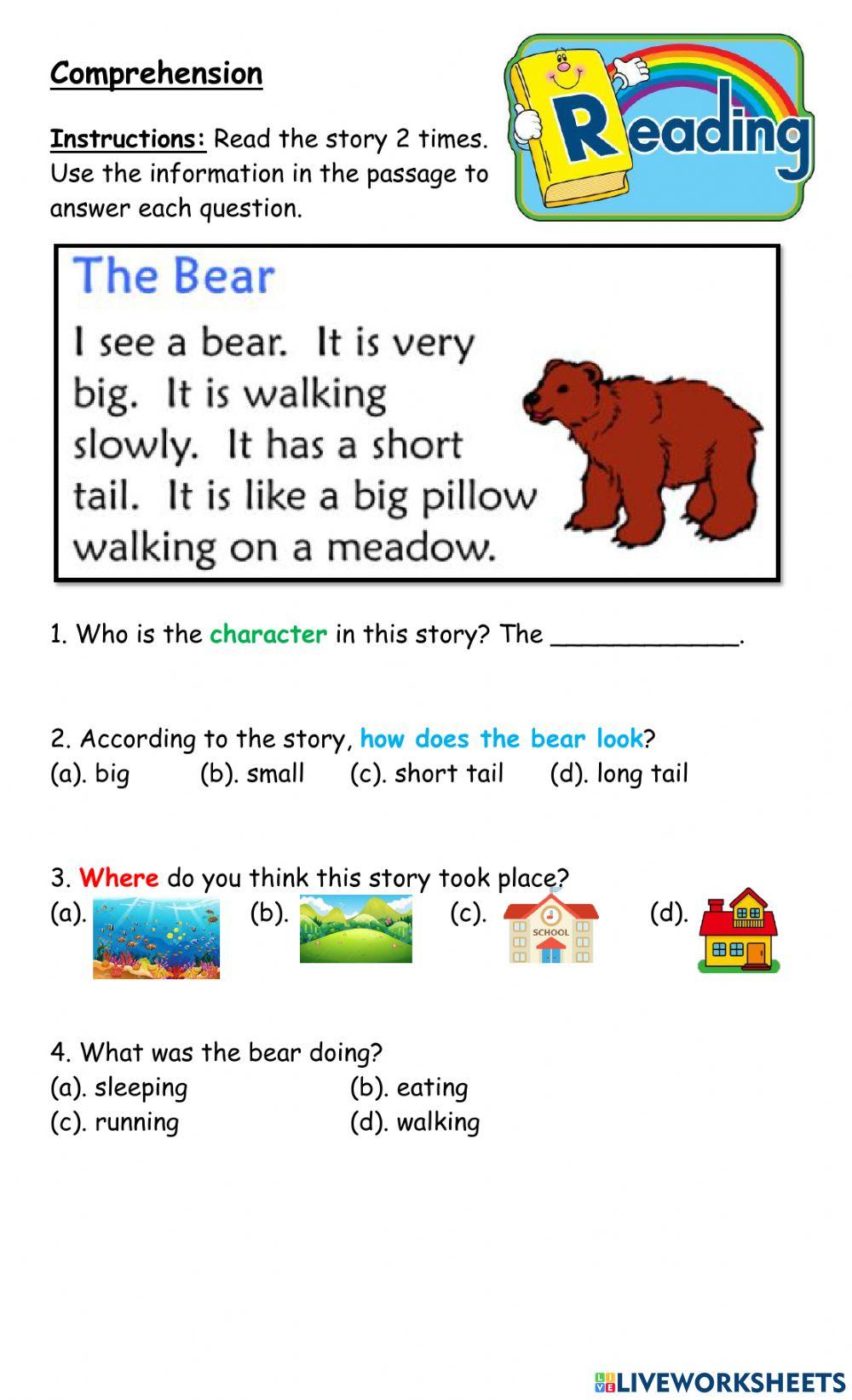 Comprehension

Instructions: Read the story 2 times. Use the information in the passage to answer each question.

Reading

The Bear

I see a bear. It is very big. It is walking slowly. It has a short tail. It is like a big pillow walking on a meadow.

1. Who is the character in this story? The ____________.

2. According to the story, how does the bear look?
(a). big (b). small (c). short tail (d). long tail

3. Where do you think this story took place?
(a). (b). (c). SCHOOL (d).

4. What was the bear doing?
(a). sleeping (b). eating
(c). running (d). walking

LIVEWORKSHEETS